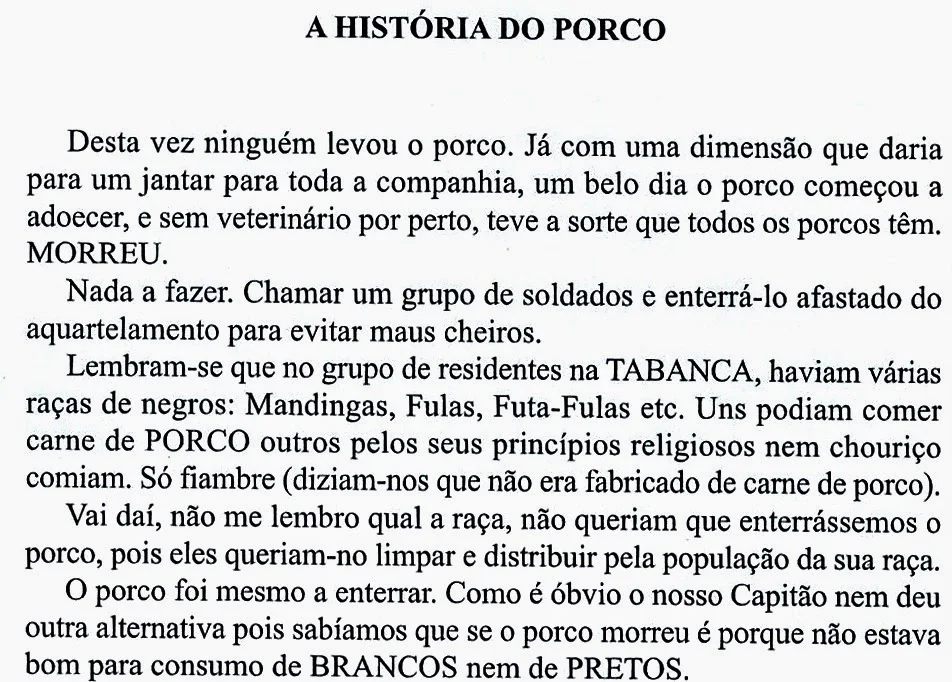 A HISTÓRIA DO PORCO

Desta vez ninguém levou o porco. Já com uma dimensão que daria para um jantar para toda a companhia, um belo dia o porco começou a adoecer, e sem veterinário por perto, teve a sorte que todos os porcos têm. MORREU.

Nada a fazer. Chamar um grupo de soldados e enterrá-lo afastado do aquartelamento para evitar maus cheiros.

Lembram-se que no grupo de residentes na TABANCA, haviam várias raças de negros: Mandingas, Fulas, Futa-Fulas etc. Uns podiam comer carne de PORCO outros pelos seus princípios religiosos nem chouriço comiam. Só fiambre (diziam-nos que não era fabricado de carne de porco).

Vai daí, não me lembro qual a raça, não queriam que enterrássemos o porco, pois eles queriam-no limpar e distribuir pela população da sua raça.

O porco foi mesmo a enterrar. Como é óbvio o nosso Capitão nem deu outra alternativa pois sabíamos que se o porco morreu é porque não estava bom para consumo de BRANCOS nem de PRETOS.